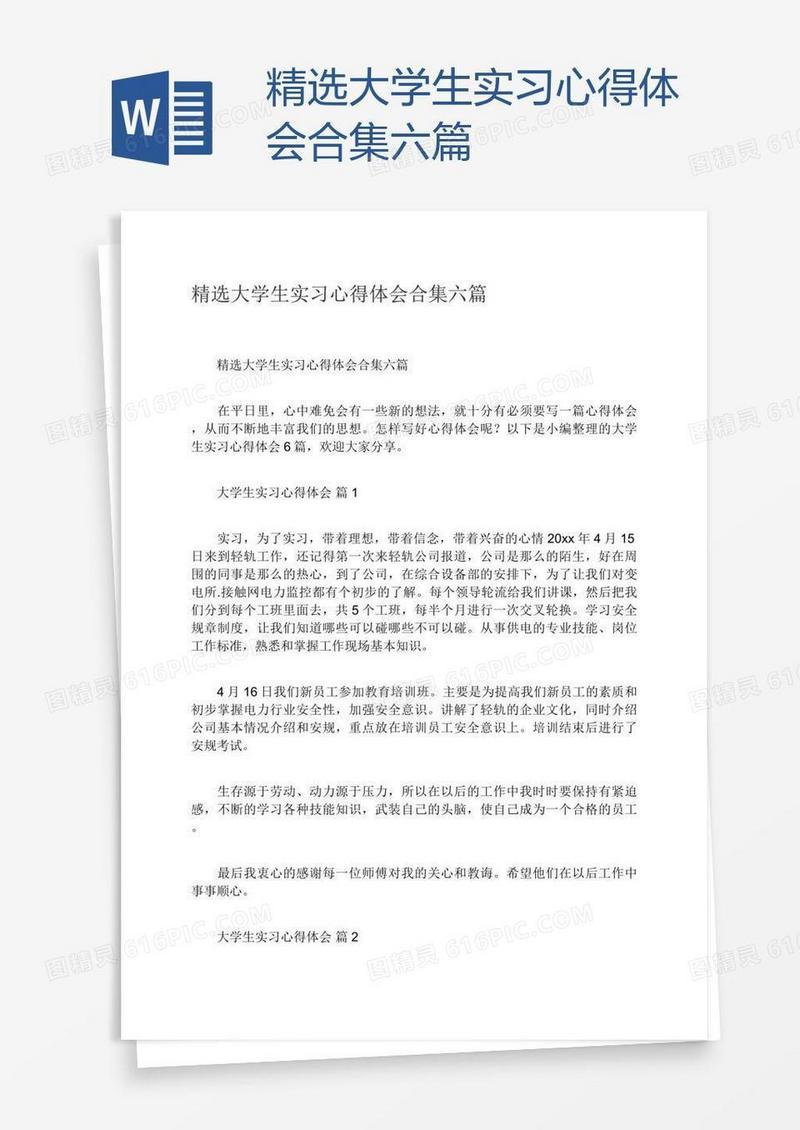 W

精选大学生实习心得体会合集六篇

精选大学生实习心得体会合集六篇

精选大学生实习心得体会合集六篇

在平日里，心中难免会有一些新的想法，就十分有必须要写一篇心得体会，从而不断地丰富我们的思想。怎样写好心得体会呢？以下是小编整理的大学生实习心得体会6篇，欢迎大家分享。

大学生实习心得体会 篇1

实习，为了实习，带着理想，带着信念，带着兴奋的心情20xx年4月15日来到轻轨工作，还记得第一次来轻轨公司报道，公司是那么的陌生，好在周围的同事是那么的热心，到了公司，在综合设备部的安排下，为了让我们对变电所.接触网电力监控都有个初步的了解。每个领导轮流给我们讲课，然后把我们分到每个工班里面去，共5个工班，每半个月进行一次交叉轮换。学习安全规章制度，让我们知道哪些可以碰哪些不可以碰。从事供电的专业技能、岗位工作标准，熟悉和掌握工作现场基本知识。

4月16日我们新员工参加教育培训班。主要是为提高我们新员工的素质和初步掌握电力行业安全性，加强安全意识。讲解了轻轨的企业文化，同时介绍公司基本情况介绍和安规，重点放在培训员工安全意识上。培训结束后进行了安规考试。

生存源于劳动、动力源于压力，所以在以后的工作中我时时要保持有紧迫感，不断的学习各种技能知识，武装自己的头脑，使自己成为一个合格的员工。

最后我衷心的感谢每一位师傅对我的关心和教诲。希望他们在以后工作中事事顺心。

大学生实习心得体会 篇2

图精灵 616PIC.COM